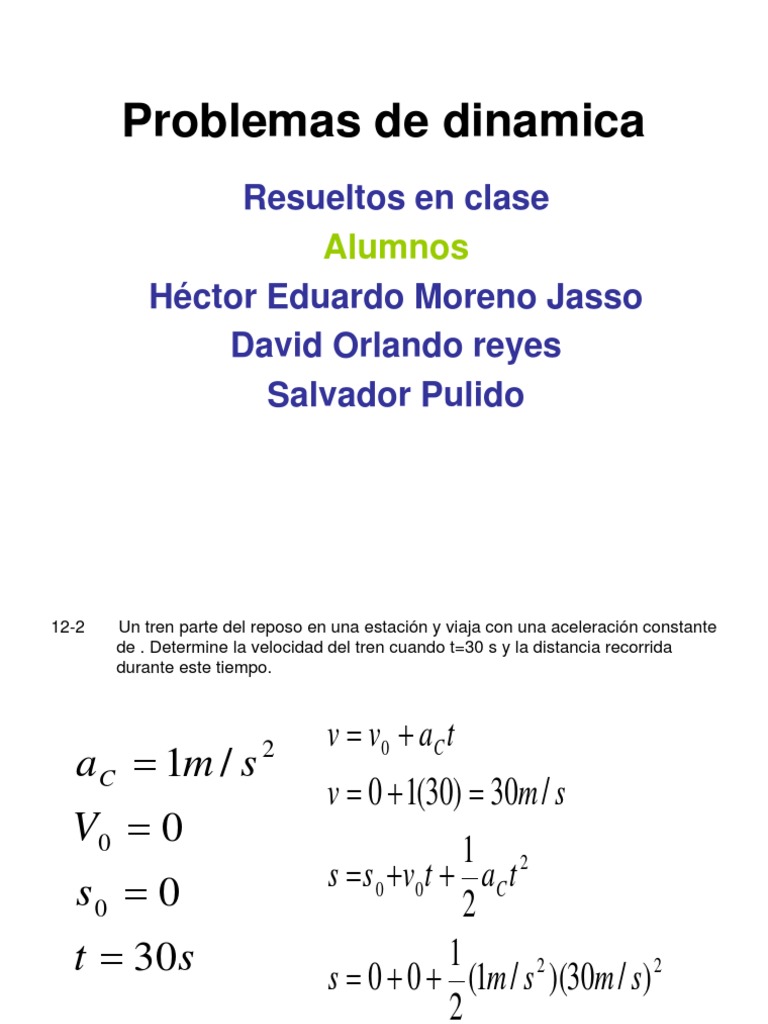 Problemas de dinamica

Resueltos en clase

Alumnos

Héctor Eduardo Moreno Jasso

David Orlando reyes

Salvador Pulido

12-2 Un tren parte del reposo en una estación y viaja con una aceleración constante de . Determine la velocidad del tren cuando t=30 s y la distancia recorrida durante este tiempo.

$a_C = 1m/s^2$

$V_0 = 0$

$s_0 = 0$

$t = 30s$

$v = v_0 + a_C t$

$v = 0 + 1(30) = 30m/s$

$s = s_0 + v_0 t + \frac{1}{2} a_C t^2$

$s = 0 + 0 + \frac{1}{2}(1m/s^2)(30m/s)^2$